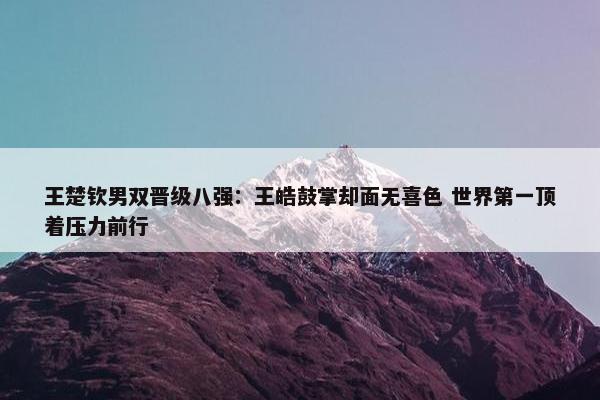 王楚钦男双晋级八强：王皓鼓掌却面无喜色 世界第一顶着压力前行